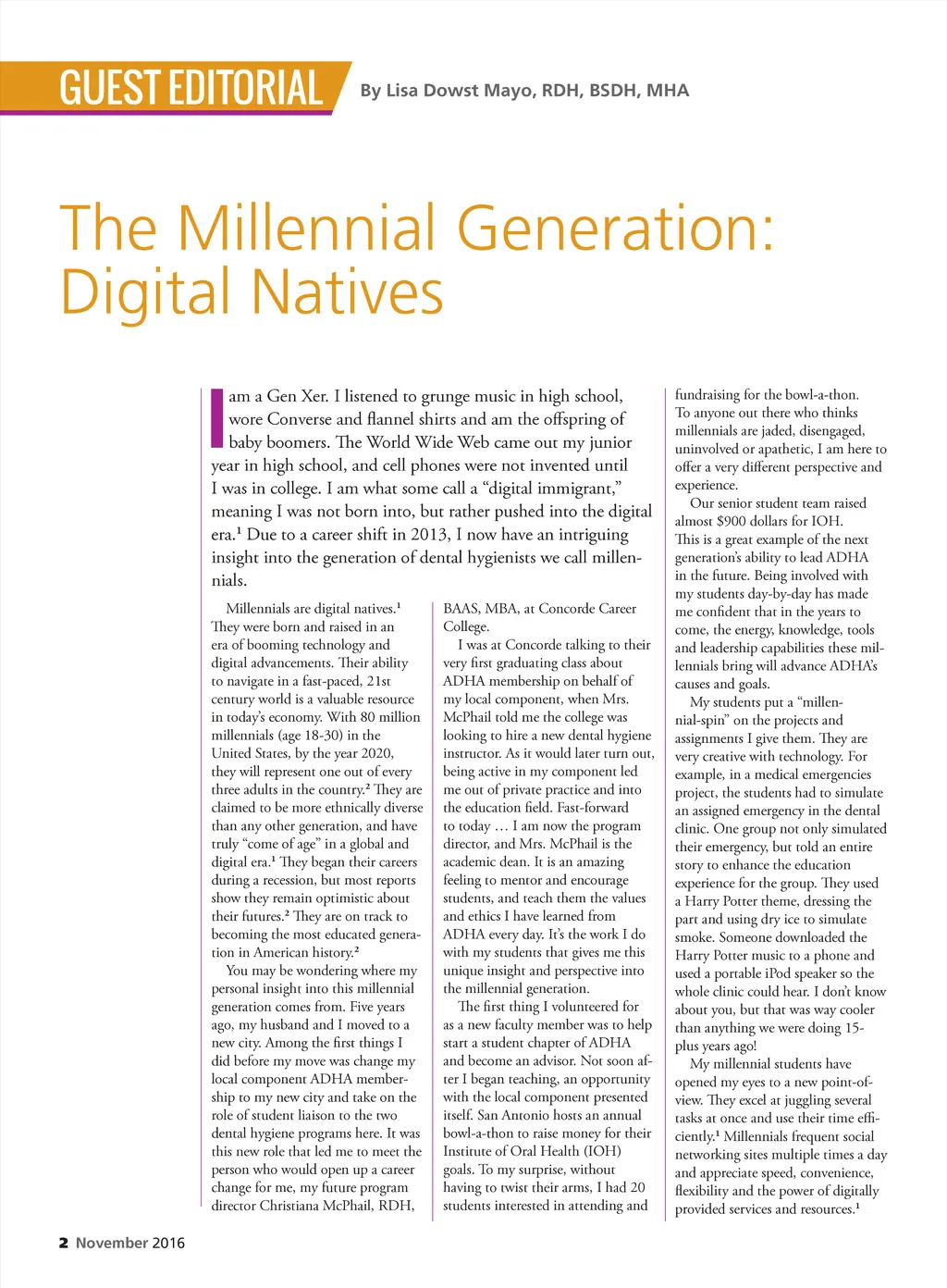 GUEST EDITORIAL By Lisa Dowst Mayo, RDH, BSDH, MHA

The Millennial Generation: Digital Natives

I am a Gen Xer. I listened to grunge music in high school, wore Converse and flannel shirts and am the offspring of baby boomers. The World Wide Web came out my junior year in high school, and cell phones were not invented until I was in college. I am what some call a "digital immigrant," meaning I was not born into, but rather pushed into the digital era.$^{1}$ Due to a career shift in 2013, I now have an intriguing insight into the generation of dental hygienists we call millennials.

Millennials are digital natives.$^{1}$ They were born and raised in an era of booming technology and digital advancements. Their ability to navigate in a fast-paced, 21st century world is a valuable resource in today's economy. With 80 million millennials (age 18-30) in the United States, by the year 2020, they will represent one out of every three adults in the country.$^{2}$ They are claimed to be more ethnically diverse than any other generation, and have truly "come of age" in a global and digital era.$^{1}$ They began their careers during a recession, but most reports show they remain optimistic about their futures.$^{2}$ They are on track to becoming the most educated generation in American history.$^{2}$

You may be wondering where my personal insight into this millennial generation comes from. Five years ago, my husband and I moved to a new city. Among the first things I did before my move was change my local component ADHA membership to my new city and take on the role of student liaison to the two dental hygiene programs here. It was this new role that led me to meet the person who would open up a career change for me, my future program director Christiana McPhail, RDH, BAAS, MBA, at Concorde Career College.

I was at Concorde talking to their very first graduating class about ADHA membership on behalf of my local component, when Mrs. McPhail told me the college was looking to hire a new dental hygiene instructor. As it would later turn out, being active in my component led me out of private practice and into the education field. Fast-forward to today … I am now the program director, and Mrs. McPhail is the academic dean. It is an amazing feeling to mentor and encourage students, and teach them the values and ethics I have learned from ADHA every day. It's the work I do with my students that gives me this unique insight and perspective into the millennial generation.

The first thing I volunteered for as a new faculty member was to help start a student chapter of ADHA and become an advisor. Not soon after I began teaching, an opportunity with the local component presented itself. San Antonio hosts an annual bowl-a-thon to raise money for their Institute of Oral Health (IOH) goals. To my surprise, without having to twist their arms, I had 20 students interested in attending and fundraising for the bowl-a-thon. To anyone out there who thinks millennials are jaded, disengaged, uninvolved or apathetic, I am here to offer a very different perspective and experience.

Our senior student team raised almost $900 dollars for IOH. This is a great example of the next generation's ability to lead ADHA in the future. Being involved with my students day-by-day has made me confident that in the years to come, the energy, knowledge, tools and leadership capabilities these millennials bring will advance ADHA's causes and goals.

My students put a "millennial-spin" on the projects and assignments I give them. They are very creative with technology. For example, in a medical emergencies project, the students had to simulate an assigned emergency in the dental clinic. One group not only simulated their emergency, but told an entire story to enhance the education experience for the group. They used a Harry Potter theme, dressing the part and using dry ice to simulate smoke. Someone downloaded the Harry Potter music to a phone and used a portable iPod speaker so the whole clinic could hear. I don't know about you, but that was way cooler than anything we were doing 15-plus years ago!

My millennial students have opened my eyes to a new point-of-view. They excel at juggling several tasks at once and use their time efficiently.$^{1}$ Millennials frequent social networking sites multiple times a day and appreciate speed, convenience, flexibility and the power of digitally provided services and resources.$^{1}$

2 November 2016